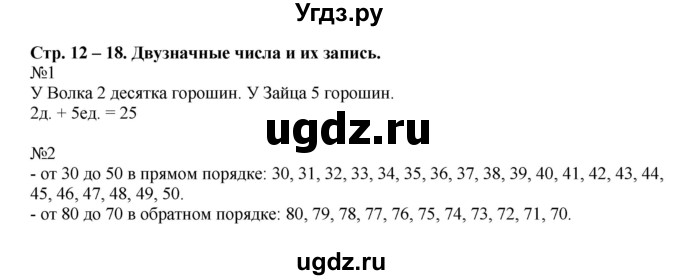 Угдз.ру

Стр. 12 – 18. Двузначные числа и их запись.
№1
У Волка 2 десятка горошин. У Зайца 5 горошин.
2д. + 5ед. = 25

ugdz.ru

№2
- от 30 до 50 в прямом порядке: 30, 31, 32, 33, 34, 35, 36, 37, 38, 39, 40, 41, 42, 43, 44, 45, 46, 47, 48, 49, 50.
- от 80 до 70 в обратном порядке: 80, 79, 78, 77, 76, 75, 74, 73, 72, 71, 70.

ugdz.ru